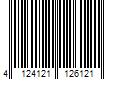 4 124121 126121